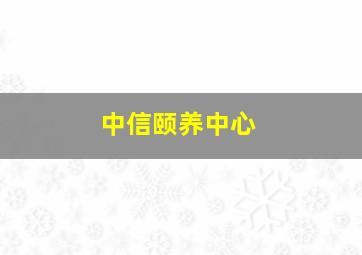 中信颐养中心